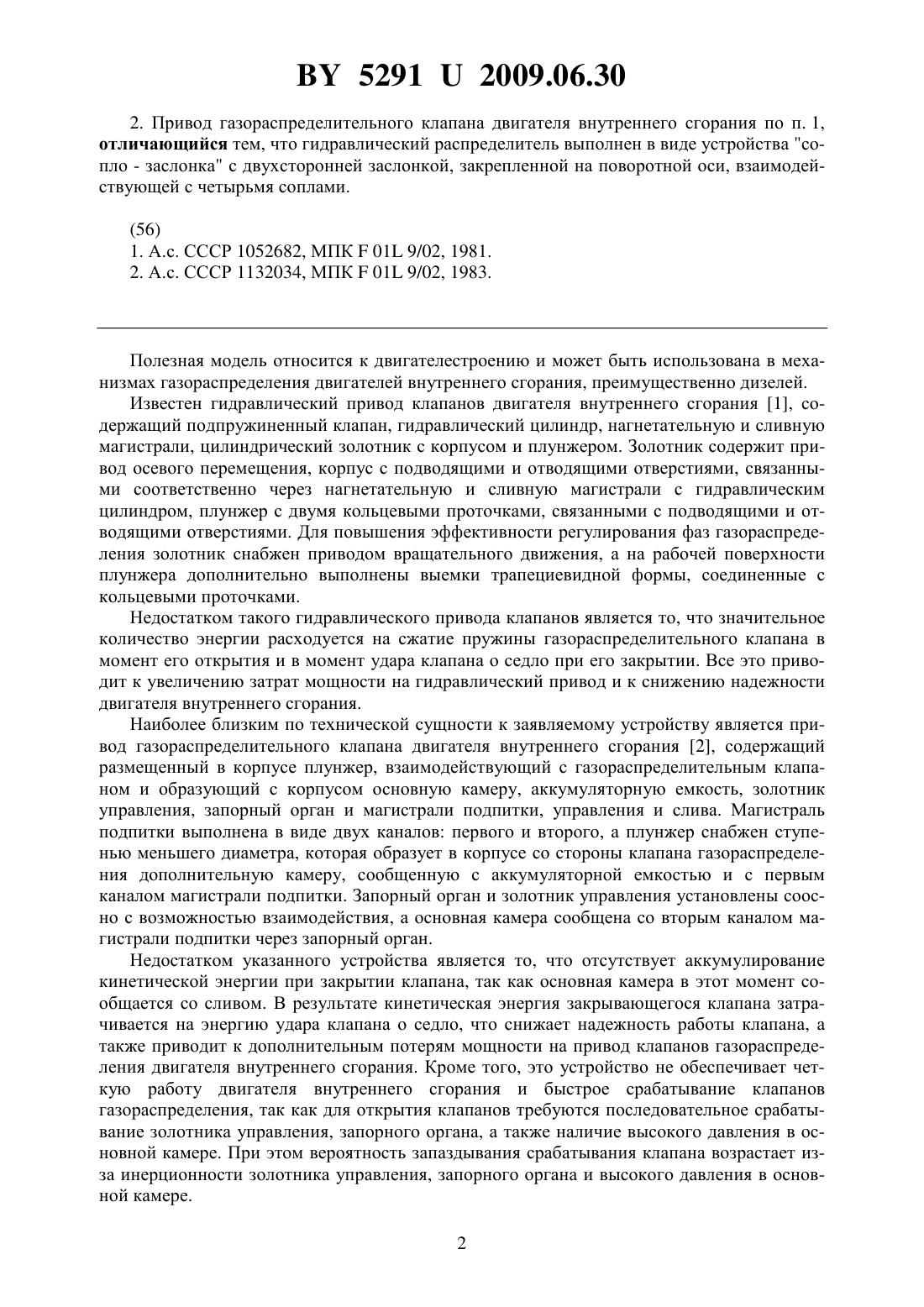 BY 5291 U 2009.06.30

2. Привод газораспределительного клапана двигателя внутреннего сгорания по п. 1, отличающийся тем, что гидравлический распределитель выполнен в виде устройства "сопло - заслонка" с двухсторонней заслонкой, закрепленной на поворотной оси, взаимодействующей с четырьмя соплами.

(56)
1. А.с. СССР 1052682, МПК F 01L 9/02, 1981.
2. А.с. СССР 1132034, МПК F 01L 9/02, 1983.

Полезная модель относится к двигателестроению и может быть использована в механизмах газораспределения двигателей внутреннего сгорания, преимущественно дизелей.

Известен гидравлический привод клапанов двигателя внутреннего сгорания [1], содержащий подпружиненный клапан, гидравлический цилиндр, нагнетательную и сливную магистрали, цилиндрический золотник с корпусом и плунжером. Золотник содержит привод осевого перемещения, корпус с подводящими и отводящими отверстиями, связанными соответственно через нагнетательную и сливную магистрали с гидравлическим цилиндром, плунжер с двумя кольцевыми проточками, связанными с подводящими и отводящими отверстиями. Для повышения эффективности регулирования фаз газораспределения золотник снабжен приводом вращательного движения, а на рабочей поверхности плунжера дополнительно выполнены выемки трапециевидной формы, соединенные с кольцевыми проточками.

Недостатком такого гидравлического привода клапанов является то, что значительное количество энергии расходуется на сжатие пружины газораспределительного клапана в момент его открытия и в момент удара клапана о седло при его закрытии. Все это приводит к увеличению затрат мощности на гидравлический привод и к снижению надежности двигателя внутреннего сгорания.

Наиболее близким по технической сущности к заявляемому устройству является привод газораспределительного клапана двигателя внутреннего сгорания [2], содержащий размещенный в корпусе плунжер, взаимодействующий с газораспределительным клапаном и образующий с корпусом основную камеру, аккумуляторную емкость, золотник управления, запорный орган и магистрали подпитки, управления и слива. Магистраль подпитки выполнена в виде двух каналов: первого и второго, а плунжер снабжен ступенью меньшего диаметра, которая образует в корпусе со стороны клапана газораспределения дополнительную камеру, сообщенную с аккумуляторной емкостью и с первым каналом магистрали подпитки. Запорный орган и золотник управления установлены соосно с возможностью взаимодействия, а основная камера сообщена со вторым каналом магистрали подпитки через запорный орган.

Недостатком указанного устройства является то, что отсутствует аккумулирование кинетической энергии при закрытии клапана, так как основная камера в этот момент сообщается со сливом. В результате кинетическая энергия закрывающегося клапана затрачивается на энергию удара клапана о седло, что снижает надежность работы клапана, а также приводит к дополнительным потерям мощности на привод клапанов газораспределения двигателя внутреннего сгорания. Кроме того, это устройство не обеспечивает четкую работу двигателя внутреннего сгорания и быстрое срабатывание клапанов газораспределения, так как для открытия клапанов требуются последовательное срабатывание золотника управления, запорного органа, а также наличие высокого давления в основной камере. При этом вероятность запаздывания срабатывания клапана возрастает из-за инерционности золотника управления, запорного органа и высокого давления в основной камере.

2